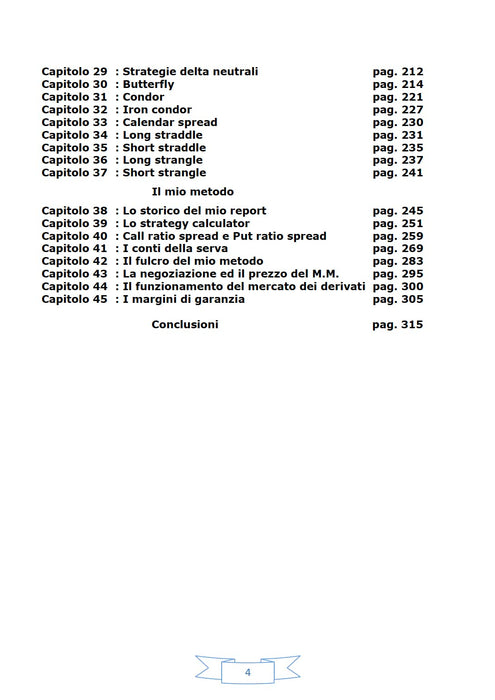 Capitolo 29 : Strategie delta neutrali pag. 212
Capitolo 30 : Butterfly pag. 214
Capitolo 31 : Condor pag. 221
Capitolo 32 : Iron condor pag. 227
Capitolo 33 : Calendar spread pag. 230
Capitolo 34 : Long straddle pag. 231
Capitolo 35 : Short straddle pag. 235
Capitolo 36 : Long strangle pag. 237
Capitolo 37 : Short strangle pag. 241

Il mio metodo

Capitolo 38 : Lo storico del mio report pag. 245
Capitolo 39 : Lo strategy calculator pag. 251
Capitolo 40 : Call ratio spread e Put ratio spread pag. 259
Capitolo 41 : I conti della serva pag. 269
Capitolo 42 : Il fulcro del mio metodo pag. 283
Capitolo 43 : La negoziazione ed il prezzo del M.M. pag. 295
Capitolo 44 : Il funzionamento del mercato dei derivati pag. 300
Capitolo 45 : I margini di garanzia pag. 305

Conclusioni pag. 315

4